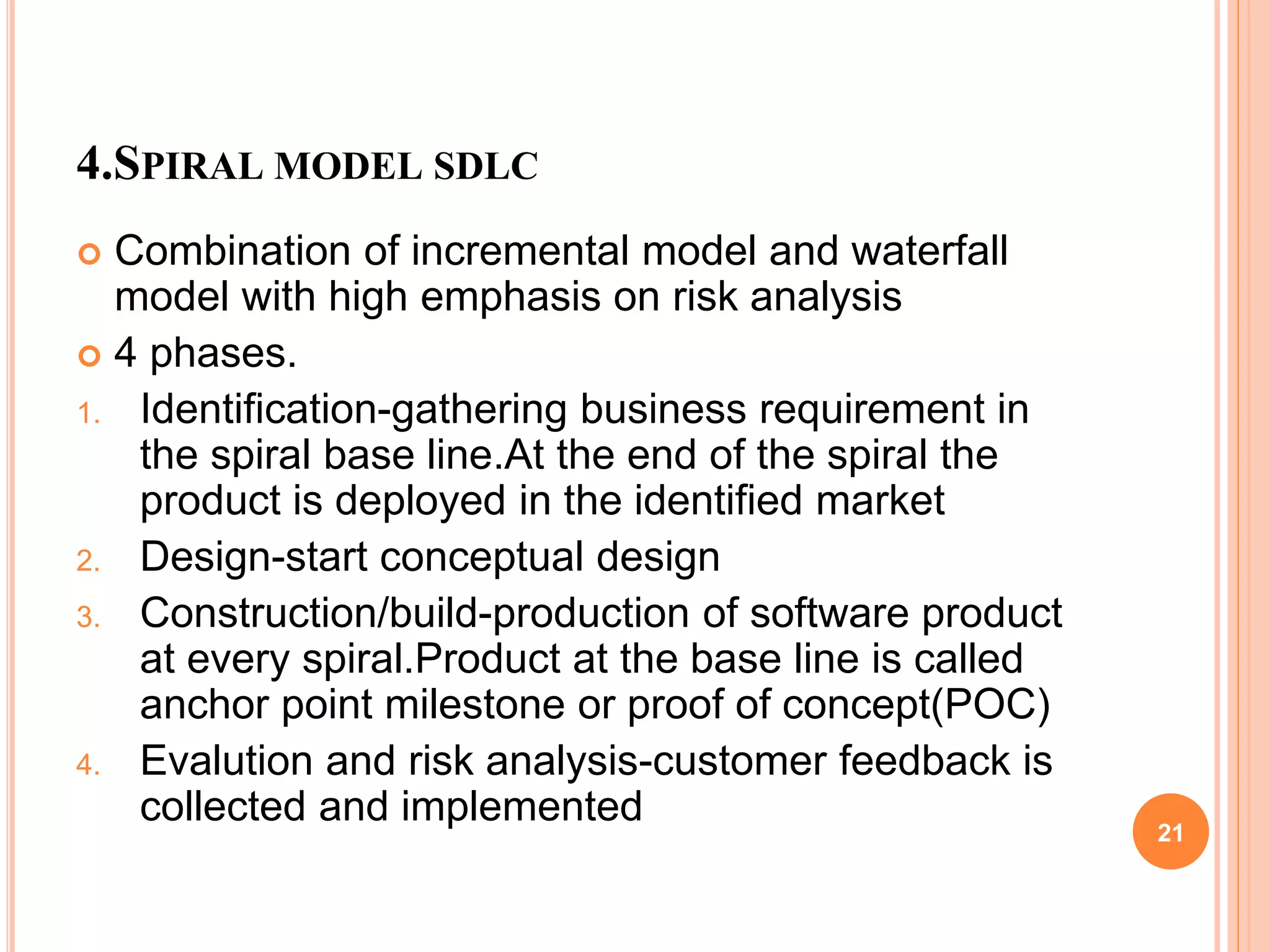 4.SPIRAL MODEL SDLC

Combination of incremental model and waterfall model with high emphasis on risk analysis

4 phases.

1. Identification-gathering business requirement in the spiral base line.At the end of the spiral the product is deployed in the identified market
2. Design-start conceptual design
3. Construction/build-production of software product at every spiral.Product at the base line is called anchor point milestone or proof of concept(POC)
4. Evalution and risk analysis-customer feedback is collected and implemented

21